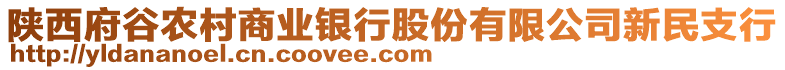 陕西府谷农村商业银行股份有限公司新民支行
http://yldananoel.cn.coovee.com